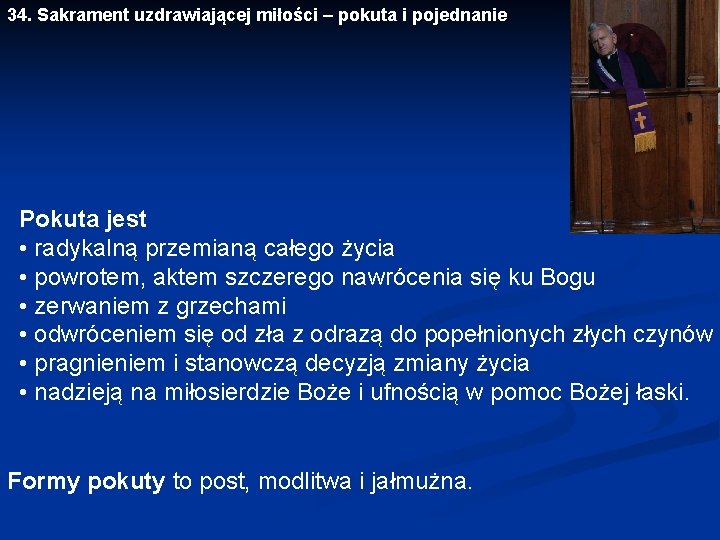 34. Sakrament uzdrawiającej miłości – pokuta i pojednanie

Pokuta jest
• radykalną przemianą całego życia
• powrotem, aktem szczerego nawrócenia się ku Bogu
• zerwaniem z grzechami
• odwróceniem się od zła z odrazą do popełnionych złych czynów
• pragnieniem i stanowczą decyzją zmiany życia
• nadzieją na miłosierdzie Boże i ufnością w pomoc Bożej łaski.

Formy pokuty to post, modlitwa i jałmużna.